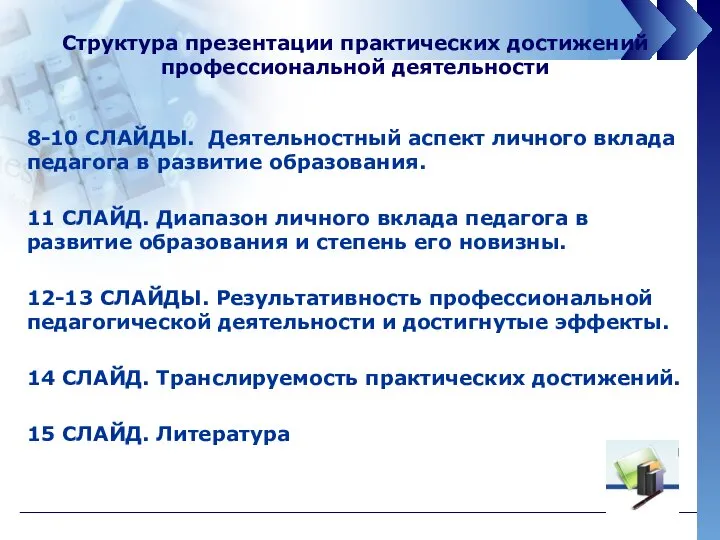 Структура презентации практических достижений профессиональной деятельности

8-10 СЛАЙДЫ. Деятельностный аспект личного вклада педагога в развитие образования.

11 СЛАЙД. Диапазон личного вклада педагога в развитие образования и степень его новизны.

12-13 СЛАЙДЫ. Результативность профессиональной педагогической деятельности и достигнутые эффекты.

14 СЛАЙД. Транслируемость практических достижений.

15 СЛАЙД. Литература